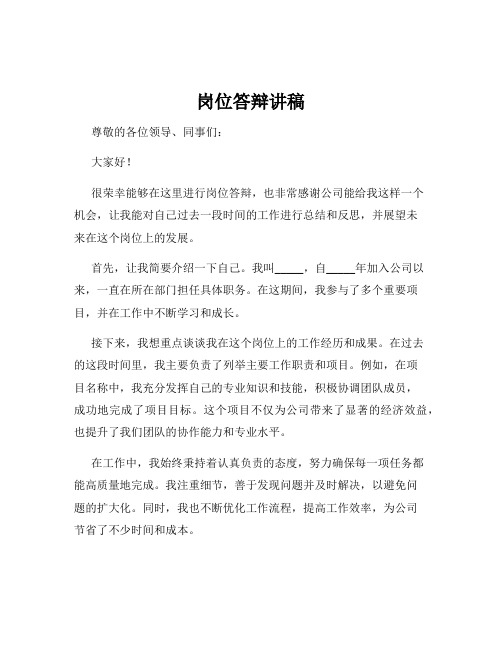 岗位答辩讲稿

尊敬的各位领导、同事们：

大家好！

很荣幸能够在这里进行岗位答辩，也非常感谢公司能给我这样一个机会，让我能对自己过去一段时间的工作进行总结和反思，并展望未来在这个岗位上的发展。

首先，让我简要介绍一下自己。我叫_____，自_____年加入公司以来，一直在所在部门担任具体职务。在这期间，我参与了多个重要项目，并在工作中不断学习和成长。

接下来，我想重点谈谈我在这个岗位上的工作经历和成果。在过去的这段时间里，我主要负责了列举主要工作职责和项目。例如，在项目名称中，我充分发挥自己的专业知识和技能，积极协调团队成员，成功地完成了项目目标。这个项目不仅为公司带来了显著的经济效益，也提升了我们团队的协作能力和专业水平。

在工作中，我始终秉持着认真负责的态度，努力确保每一项任务都能高质量地完成。我注重细节，善于发现问题并及时解决，以避免问题的扩大化。同时，我也不断优化工作流程，提高工作效率，为公司节省了不少时间和成本。